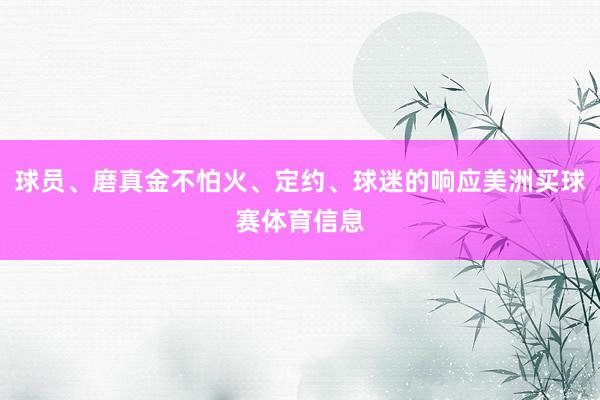 球员、磨真金不怕火、定约、球迷的响应美洲买球赛体育信息